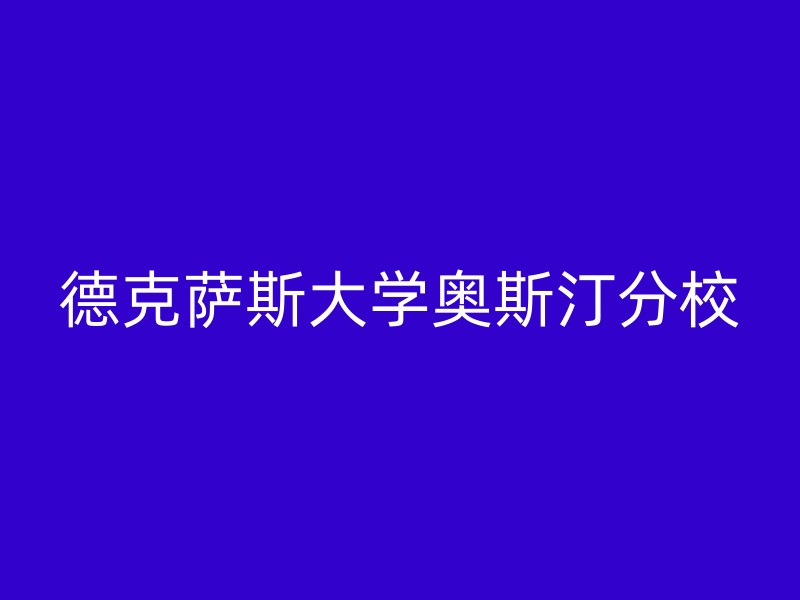 德克萨斯大学奥斯汀分校